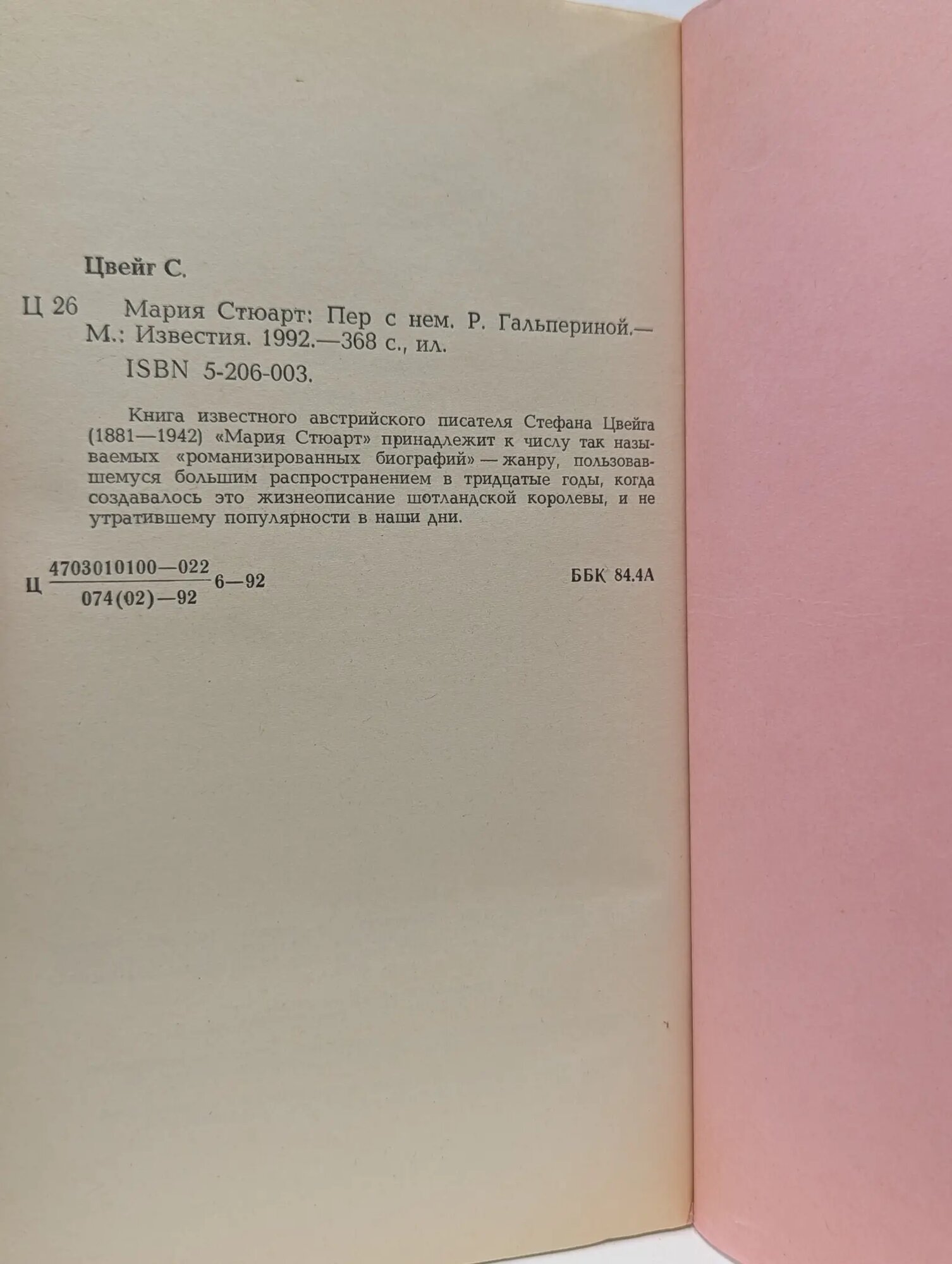 Цвейг С.

Ц 26 Мария Стюарт: Пер с нем. Р. Гальпериной.— М.: Известия. 1992.—368 с., ил.

ISBN 5-206-003.

Книга известного австрийского писателя Стефана Цвейга (1881—1942) «Мария Стюарт» принадлежит к числу так называемых «романизированных биографий» — жанру, пользовавшемуся большим распространением в тридцатые годы, когда создавалось это жизнеописание шотландской королевы, и не утратившему популярности в наши дни.

Ц $\frac{4703010100—022}{074(02)—92}$ 6—92

ББК 84.4А